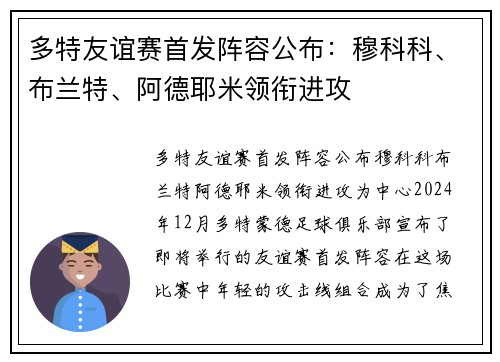 多特友谊赛首发阵容公布：穆科科、布兰特、阿德耶米领衔进攻

多特友谊赛首发阵容公布穆科科布兰特阿德耶米领衔进攻为中心2024年12月多特蒙德足球俱乐部宣布了即将举行的友谊赛首发阵容在这场比赛中年轻的攻击线组合成为了焦